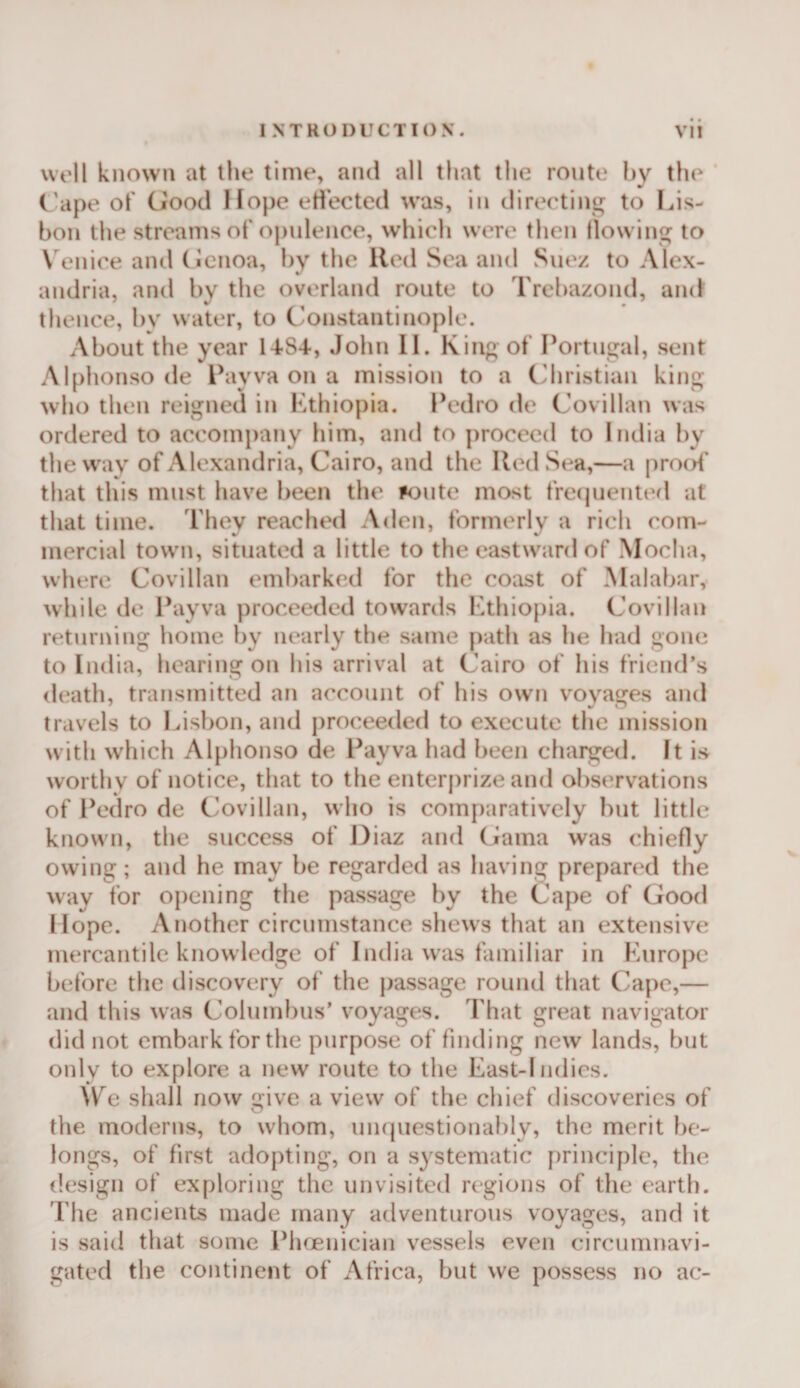 INTRODUCTION. vii

well known at the time, and all that the route by the Cape of Good Hope effected was, in directing to Lisbon the streams of opulence, which were then flowing to Venice and Genoa, by the Red Sea and Suez to Alexandria, and by the overland route to Trebazond, and thence, by water, to Constantinople.

About the year 1484, John II. King of Portugal, sent Alphonso de Payva on a mission to a Christian king who then reigned in Ethiopia. Pedro de Covillan was ordered to accompany him, and to proceed to India by the way of Alexandria, Cairo, and the Red Sea,—a proof that this must have been the route most frequented at that time. They reached Aden, formerly a rich commercial town, situated a little to the eastward of Mocha, where Covillan embarked for the coast of Malabar, while de Payva proceeded towards Ethiopia. Covillan returning home by nearly the same path as he had gone to India, hearing on his arrival at Cairo of his friend's death, transmitted an account of his own voyages and travels to Lisbon, and proceeded to execute the mission with which Alphonso de Payva had been charged. It is worthy of notice, that to the enterprize and observations of Pedro de Covillan, who is comparatively but little known, the success of Diaz and Gama was chiefly owing; and he may be regarded as having prepared the way for opening the passage by the Cape of Good Hope. Another circumstance shews that an extensive mercantile knowledge of India was familiar in Europe before the discovery of the passage round that Cape,—and this was Columbus' voyages. That great navigator did not embark for the purpose of finding new lands, but only to explore a new route to the East-Indies.

We shall now give a view of the chief discoveries of the moderns, to whom, unquestionably, the merit belongs, of first adopting, on a systematic principle, the design of exploring the unvisited regions of the earth. The ancients made many adventurous voyages, and it is said that some Phœnician vessels even circumnavigated the continent of Africa, but we possess no ac-